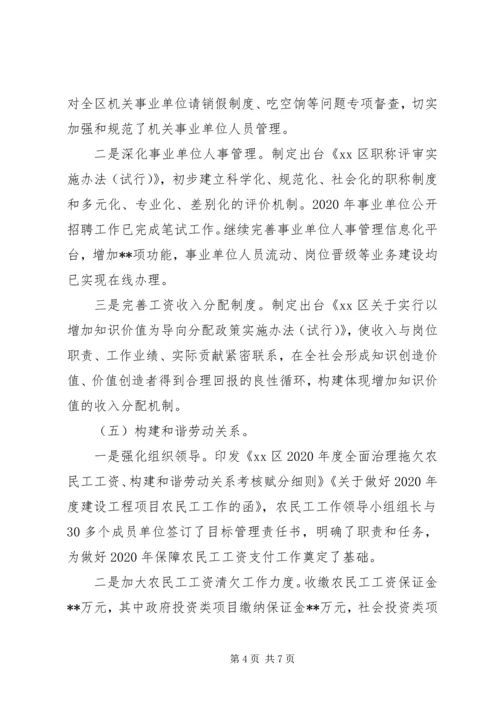 对全区机关事业单位请销假制度、吃空饷等问题专项督查，切实加强和规范了机关事业单位人员管理。

二是深化事业单位人事管理。制定出台《xx 区职称评审实施办法（试行）》，初步建立科学化、规范化、社会化的职称制度和多元化、专业化、差别化的评价机制。2020 年事业单位公开招聘工作已完成笔试工作。继续完善事业单位人事管理信息化平台，增加**项功能，事业单位人员流动、岗位晋级等业务建设均已实现在线办理。

三是完善工资收入分配制度。制定出台《xx 区关于实行以增加知识价值为导向分配政策实施办法（试行）》，使收入与岗位职责、工作业绩、实际贡献紧密联系，在全社会形成知识创造价值、价值创造者得到合理回报的良性循环，构建体现增加知识价值的收入分配机制。

（五）构建和谐劳动关系。

一是强化组织领导。印发《xx 区 2020 年度全面治理拖欠农民工工资、构建和谐劳动关系考核赋分细则》《关于做好 2020 年度建设工程项目农民工工作的函》，农民工工作领导小组组长与 30 多个成员单位签订了目标管理责任书，明确了职责和任务，为做好 2020 年保障农民工工资支付工作奠定了基础。

二是加大农民工工资清欠工作力度。收缴农民工工资保证金**万元，其中政府投资类项目缴纳保证金**万元，社会投资类项

第 4 页 共 7 页